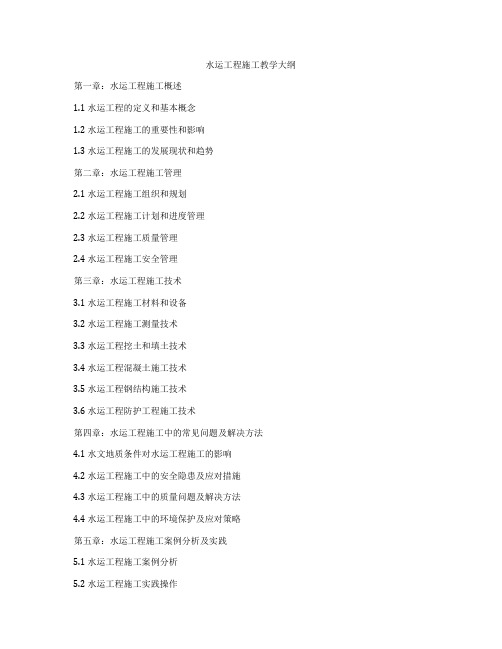 水运工程施工教学大纲

第一章：水运工程施工概述

1.1 水运工程的定义和基本概念

1.2 水运工程施工的重要性和影响

1.3 水运工程施工的发展现状和趋势

第二章：水运工程施工管理

2.1 水运工程施工组织和规划

2.2 水运工程施工计划和进度管理

2.3 水运工程施工质量管理

2.4 水运工程施工安全管理

第三章：水运工程施工技术

3.1 水运工程施工材料和设备

3.2 水运工程施工测量技术

3.3 水运工程挖土和填土技术

3.4 水运工程混凝土施工技术

3.5 水运工程钢结构施工技术

3.6 水运工程防护工程施工技术

第四章：水运工程施工中的常见问题及解决方法

4.1 水文地质条件对水运工程施工的影响

4.2 水运工程施工中的安全隐患及应对措施

4.3 水运工程施工中的质量问题及解决方法

4.4 水运工程施工中的环境保护及应对策略

第五章：水运工程施工案例分析及实践

5.1 水运工程施工案例分析

5.2 水运工程施工实践操作